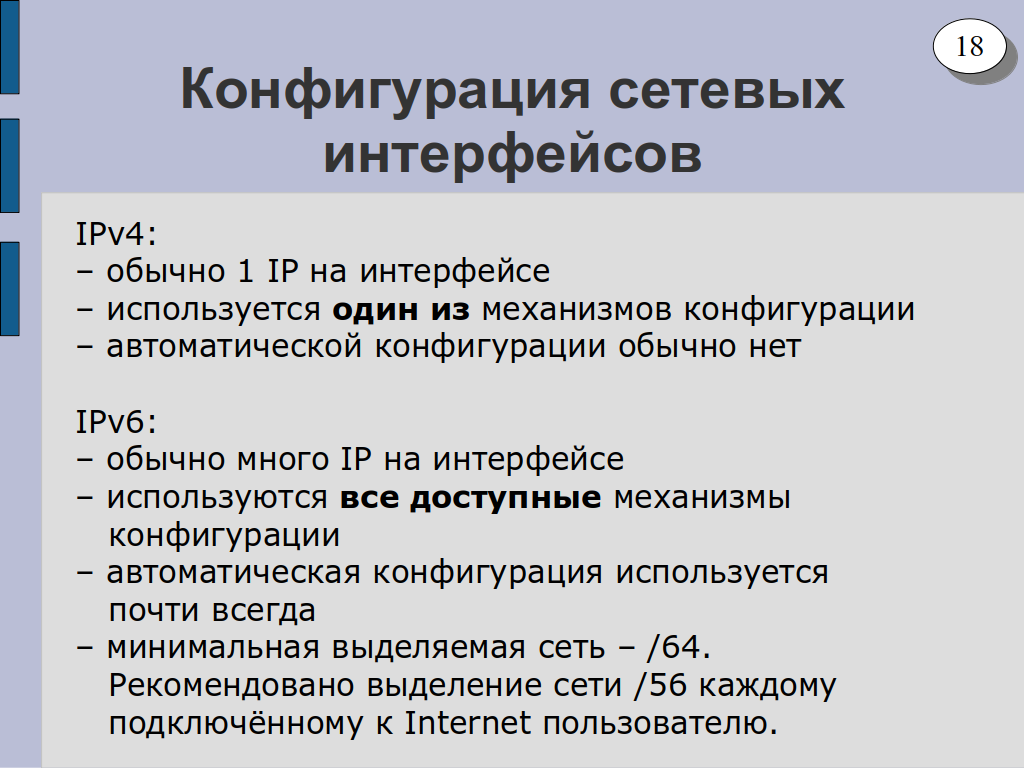 18

Конфигурация сетевых интерфейсов

IPv4:
– обычно 1 IP на интерфейсе
– используется один из механизмов конфигурации
– автоматической конфигурации обычно нет

IPv6:
– обычно много IP на интерфейсе
– используются все доступные механизмы конфигурации
– автоматическая конфигурация используется почти всегда
– минимальная выделяемая сеть – /64. Рекомендовано выделение сети /56 каждому подключённому к Internet пользователю.